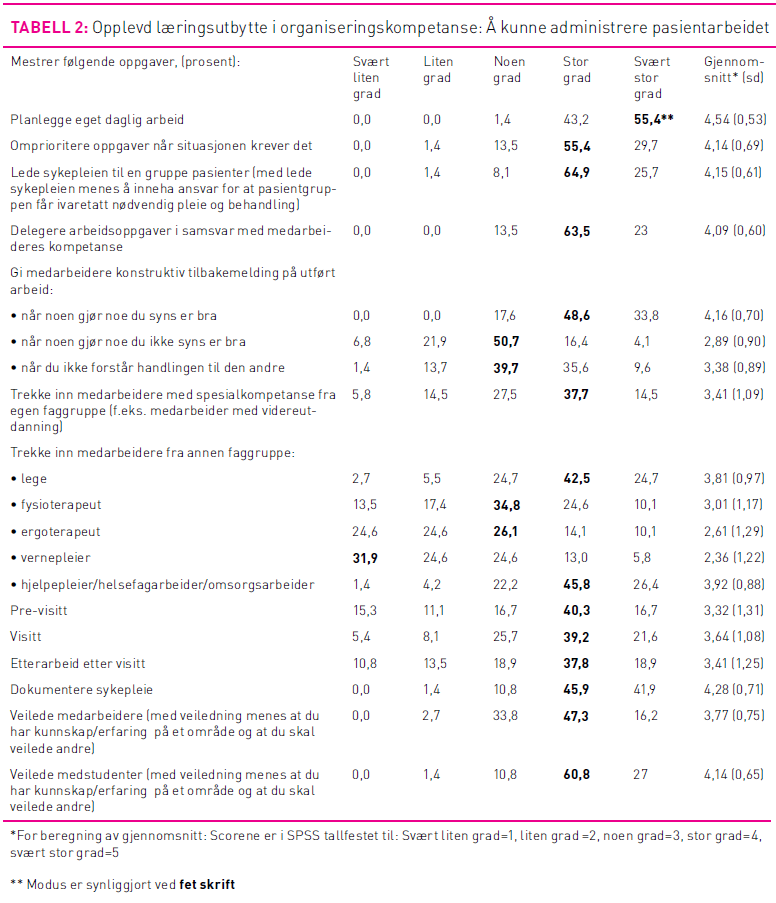 **TABELL 2:** Opplevd læringsutbytte i organiseringskompetanse: Å kunne administrere pasientarbeidet

| Mestrer følgende oppgaver, (prosent): | Svært liten grad | Liten grad | Noen grad | Stor grad | Svært stor grad | Gjennomsnitt* (sd) |
|---|---|---|---|---|---|---|
| Planlegge eget daglig arbeid | 0,0 | 0,0 | 1,4 | 43,2 | **55,4\*\*** | 4,54 (0,53) |
| Omprioritere oppgaver når situasjonen krever det | 0,0 | 1,4 | 13,5 | **55,4** | 29,7 | 4,14 (0,69) |
| Lede sykepleien til en gruppe pasienter (med lede sykepleien menes å inneha ansvar for at pasientgruppen får ivaretatt nødvendig pleie og behandling) | 0,0 | 1,4 | 8,1 | **64,9** | 25,7 | 4,15 (0,61) |
| Delegere arbeidsoppgaver i samsvar med medarbeideres kompetanse | 0,0 | 0,0 | 13,5 | **63,5** | 23 | 4,09 (0,60) |
| Gi medarbeidere konstruktiv tilbakemelding på utført arbeid: | | | | | | |
| • når noen gjør noe du syns er bra | 0,0 | 0,0 | 17,6 | **48,6** | 33,8 | 4,16 (0,70) |
| • når noen gjør noe du ikke syns er bra | 6,8 | 21,9 | **50,7** | 16,4 | 4,1 | 2,89 (0,90) |
| • når du ikke forstår handlingen til den andre | 1,4 | 13,7 | **39,7** | 35,6 | 9,6 | 3,38 (0,89) |
| Trekke inn medarbeidere med spesialkompetanse fra egen faggruppe (f.eks. medarbeider med videreutdanning) | 5,8 | 14,5 | 27,5 | **37,7** | 14,5 | 3,41 (1,09) |
| Trekke inn medarbeidere fra annen faggruppe: | | | | | | |
| • lege | 2,7 | 5,5 | 24,7 | **42,5** | 24,7 | 3,81 (0,97) |
| • fysioterapeut | 13,5 | 17,4 | **34,8** | 24,6 | 10,1 | 3,01 (1,17) |
| • ergoterapeut | 24,6 | 24,6 | **26,1** | 14,1 | 10,1 | 2,61 (1,29) |
| • vernepleier | **31,9** | 24,6 | 24,6 | 13,0 | 5,8 | 2,36 (1,22) |
| • hjelpepleier/helsefagarbeider/omsorgsarbeider | 1,4 | 4,2 | 22,2 | **45,8** | 26,4 | 3,92 (0,88) |
| Pre-visitt | 15,3 | 11,1 | 16,7 | **40,3** | 16,7 | 3,32 (1,31) |
| Visitt | 5,4 | 8,1 | 25,7 | **39,2** | 21,6 | 3,64 (1,08) |
| Etterarbeid etter visitt | 10,8 | 13,5 | 18,9 | **37,8** | 18,9 | 3,41 (1,25) |
| Dokumentere sykepleie | 0,0 | 1,4 | 10,8 | **45,9** | 41,9 | 4,28 (0,71) |
| Veilede medarbeidere (med veiledning menes at du har kunnskap/erfaring på et område og at du skal veilede andre) | 0,0 | 2,7 | 33,8 | **47,3** | 16,2 | 3,77 (0,75) |
| Veilede medstudenter (med veiledning menes at du har kunnskap/erfaring på et område og at du skal veilede andre) | 0,0 | 1,4 | 10,8 | **60,8** | 27 | 4,14 (0,65) |

*For beregning av gjennomsnitt: Scorene er i SPSS tallfestet til: Svært liten grad=1, liten grad =2, noen grad=3, stor grad=4, svært stor grad=5

** Modus er synliggjort ved **fet skrift**